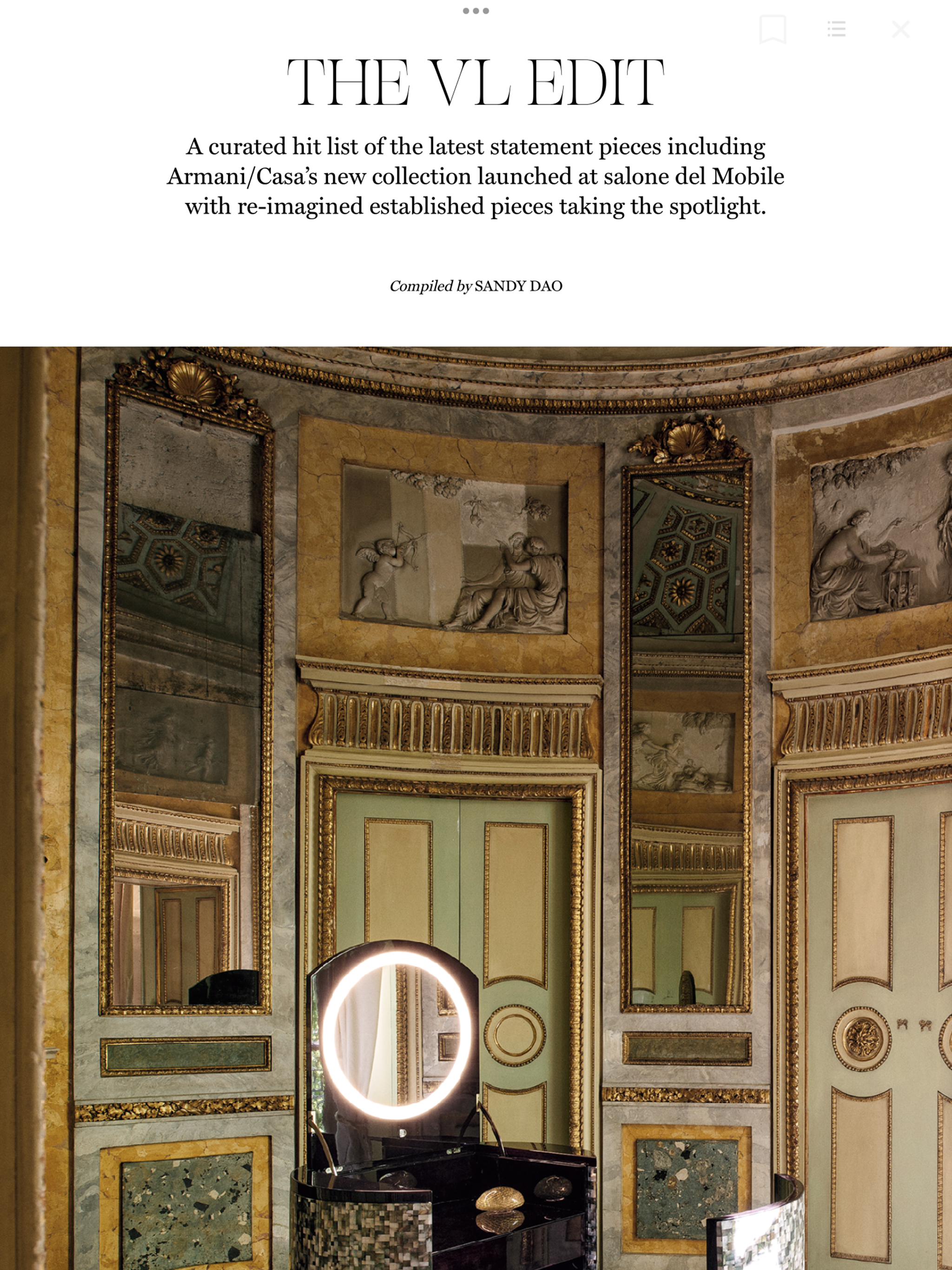 THE VL EDIT

A curated hit list of the latest statement pieces including Armani/Casa's new collection launched at salone del Mobile with re-imagined established pieces taking the spotlight.

Compiled by SANDY DAO